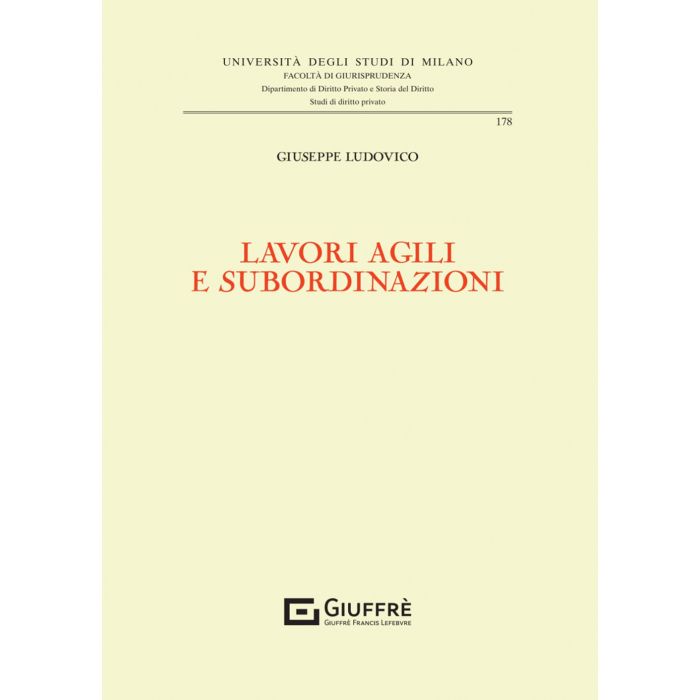 UNIVERSITÀ DEGLI STUDI DI MILANO
FACOLTÀ DI GIURISPRUDENZA
Dipartimento di Diritto Privato e Storia del Diritto
Studi di diritto privato

178

GIUSEPPE LUDOVICO

LAVORI AGILI
E SUBORDINAZIONI

GIUFFRÈ
GIUFFRÈ FRANCIS LEFEBVRE